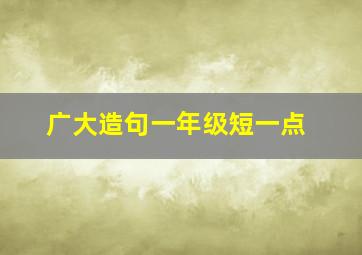 广大造句一年级短一点